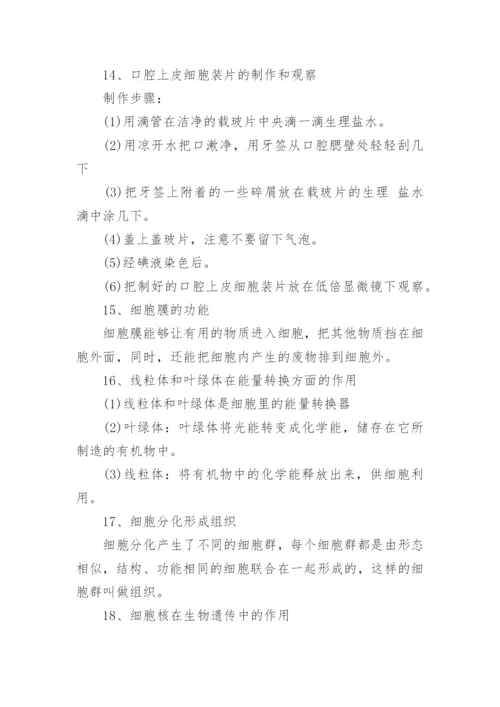 14、口腔上皮细胞装片的制作和观察

制作步骤：

(1)用滴管在洁净的载玻片中央滴一滴生理盐水。

(2)用凉开水把口漱净，用牙签从口腔腮壁处轻轻刮几下

(3)把牙签上附着的一些碎屑放在载玻片的生理 盐水滴中涂几下。

(4)盖上盖玻片，注意不要留下气泡。

(5)经碘液染色后。

(6)把制好的口腔上皮细胞装片放在低倍显微镜下观察。

15、细胞膜的功能

细胞膜能够让有用的物质进入细胞，把其他物质挡在细胞外面，同时，还能把细胞内产生的废物排到细胞外。

16、线粒体和叶绿体在能量转换方面的作用

(1)线粒体和叶绿体是细胞里的能量转换器

(2)叶绿体：叶绿体将光能转变成化学能，储存在它所制造的有机物中。

(3)线粒体：将有机物中的化学能释放出来，供细胞利用。

17、细胞分化形成组织

细胞分化产生了不同的细胞群，每个细胞群都是由形态相似，结构、功能相同的细胞联合在一起形成的，这样的细胞群叫做组织。

18、细胞核在生物遗传中的作用